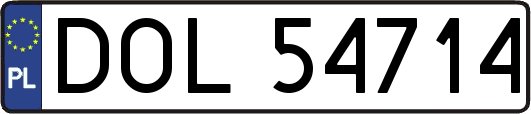 PL
DOL 54714